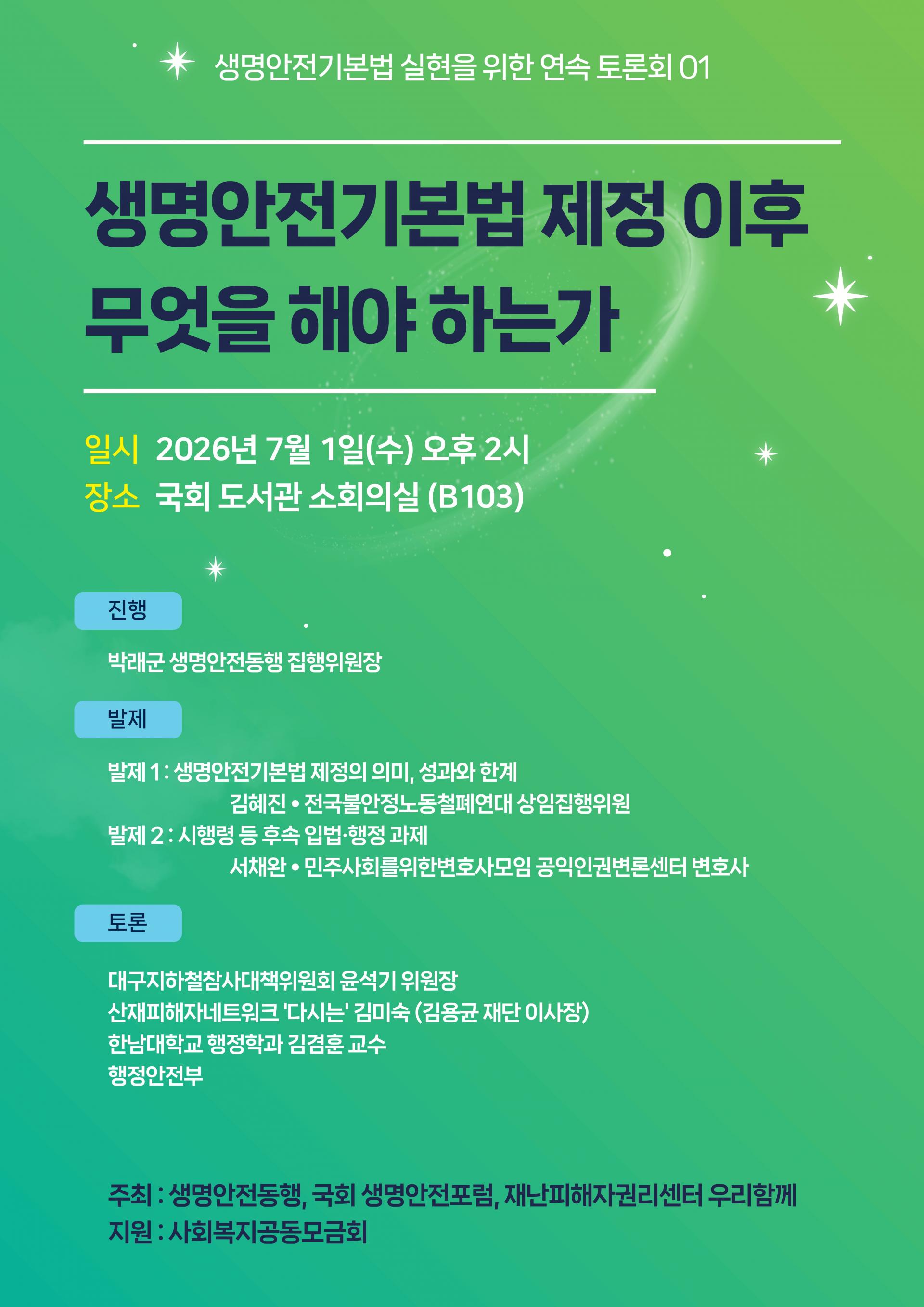 생명안전기본법 실현을 위한 연속 토론회 01

생명안전기본법 제정 이후
무엇을 해야 하는가

일시 2026년 7월 1일(수) 오후 2시
장소 국회 도서관 소회의실 (B103)

진행

박래군 생명안전동행 집행위원장

발제

발제 1 : 생명안전기본법 제정의 의미, 성과와 한계
김혜진 • 전국불안정노동철폐연대 상임집행위원
발제 2 : 시행령 등 후속 입법·행정 과제
서채완 • 민주사회를위한변호사모임 공익인권변론센터 변호사

토론

대구지하철참사대책위원회 윤석기 위원장
산재피해자네트워크 '다시는' 김미숙 (김용균 재단 이사장)
한남대학교 행정학과 김겸훈 교수
행정안전부

주최 : 생명안전동행, 국회 생명안전포럼, 재난피해자권리센터 우리함께
지원 : 사회복지공동모금회